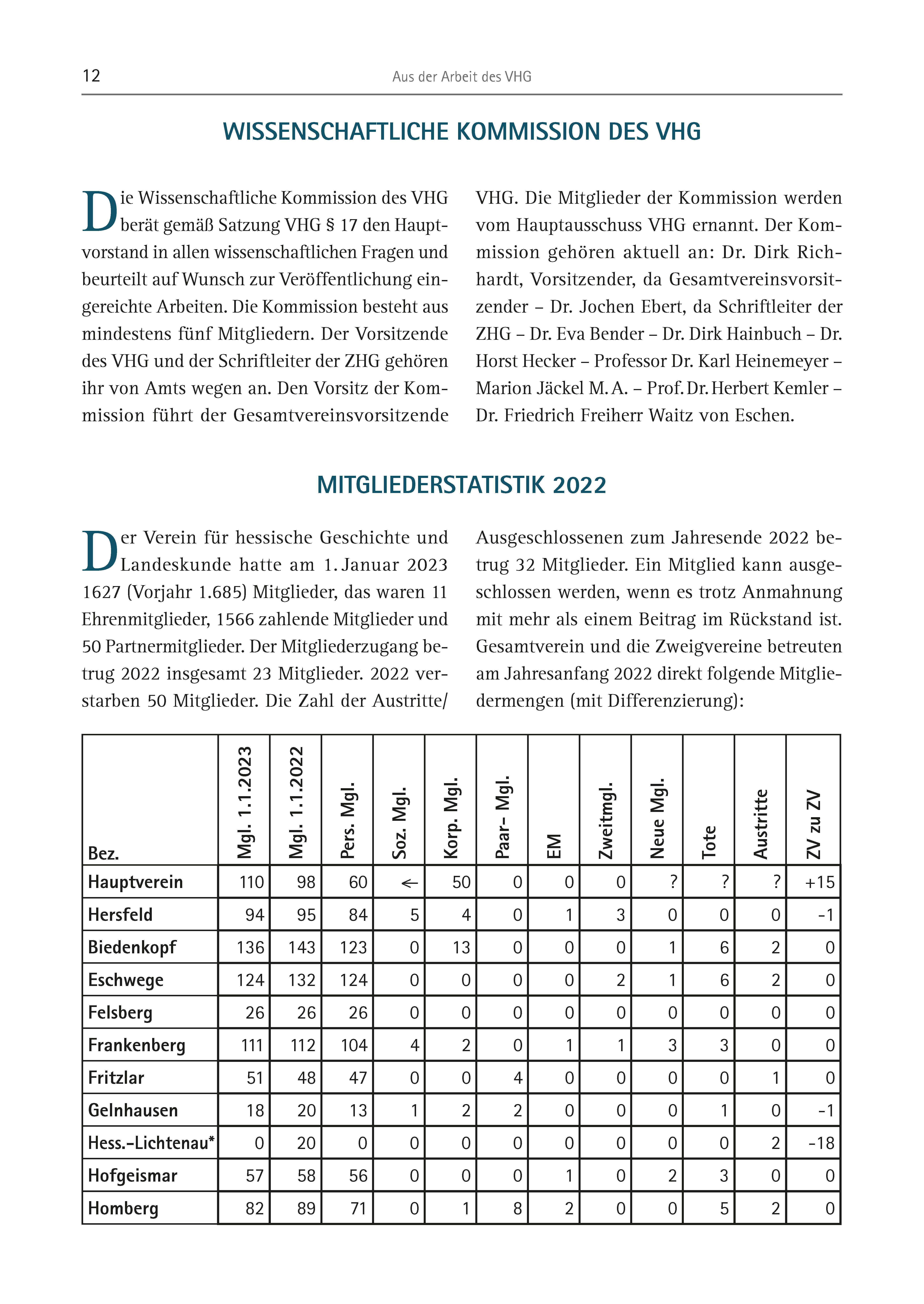 12 Aus der Arbeit des VHG

WISSENSCHAFTLICHE KOMMISSION DES VHG

Die Wissenschaftliche Kommission des VHG berät gemäß Satzung VHG § 17 den Hauptvorstand in allen wissenschaftlichen Fragen und beurteilt auf Wunsch zur Veröffentlichung eingereichte Arbeiten. Die Kommission besteht aus mindestens fünf Mitgliedern. Der Vorsitzende des VHG und der Schriftleiter der ZHG gehören ihr von Amts wegen an. Den Vorsitz der Kommission führt der Gesamtvereinsvorsitzende VHG. Die Mitglieder der Kommission werden vom Hauptausschuss VHG ernannt. Der Kommission gehören aktuell an: Dr. Dirk Richhardt, Vorsitzender, da Gesamtvereinsvorsitzender – Dr. Jochen Ebert, da Schriftleiter der ZHG – Dr. Eva Bender – Dr. Dirk Hainbuch – Dr. Horst Hecker – Professor Dr. Karl Heinemeyer – Marion Jäckel M. A. – Prof. Dr. Herbert Kemler – Dr. Friedrich Freiherr Waitz von Eschen.

MITGLIEDERSTATISTIK 2022

Der Verein für hessische Geschichte und Landeskunde hatte am 1. Januar 2023 1627 (Vorjahr 1.685) Mitglieder, das waren 11 Ehrenmitglieder, 1566 zahlende Mitglieder und 50 Partnermitglieder. Der Mitgliederzugang betrug 2022 insgesamt 23 Mitglieder. 2022 verstarben 50 Mitglieder. Die Zahl der Austritte/Ausgeschlossenen zum Jahresende 2022 betrug 32 Mitglieder. Ein Mitglied kann ausgeschlossen werden, wenn es trotz Anmahnung mit mehr als einem Beitrag im Rückstand ist. Gesamtverein und die Zweigvereine betreuten am Jahresanfang 2022 direkt folgende Mitgliedermengen (mit Differenzierung):

| Bez. | Mgl. 1.1.2023 | Mgl. 1.1.2022 | Pers. Mgl. | Soz. Mgl. | Korp. Mgl. | Paar- Mgl. | EM | Zweitmgl. | Neue Mgl. | Tote | Austritte | ZV zu ZV |
|---|---|---|---|---|---|---|---|---|---|---|---|---|
| Hauptverein | 110 | 98 | 60 | ← | 50 | 0 | 0 | 0 | ? | ? | ? | +15 |
| Hersfeld | 94 | 95 | 84 | 5 | 4 | 0 | 1 | 3 | 0 | 0 | 0 | -1 |
| Biedenkopf | 136 | 143 | 123 | 0 | 13 | 0 | 0 | 0 | 1 | 6 | 2 | 0 |
| Eschwege | 124 | 132 | 124 | 0 | 0 | 0 | 0 | 2 | 1 | 6 | 2 | 0 |
| Felsberg | 26 | 26 | 26 | 0 | 0 | 0 | 0 | 0 | 0 | 0 | 0 | 0 |
| Frankenberg | 111 | 112 | 104 | 4 | 2 | 0 | 1 | 1 | 3 | 3 | 0 | 0 |
| Fritzlar | 51 | 48 | 47 | 0 | 0 | 4 | 0 | 0 | 0 | 0 | 1 | 0 |
| Gelnhausen | 18 | 20 | 13 | 1 | 2 | 2 | 0 | 0 | 0 | 1 | 0 | -1 |
| Hess.-Lichtenau* | 0 | 20 | 0 | 0 | 0 | 0 | 0 | 0 | 0 | 0 | 2 | -18 |
| Hofgeismar | 57 | 58 | 56 | 0 | 0 | 0 | 1 | 0 | 2 | 3 | 0 | 0 |
| Homberg | 82 | 89 | 71 | 0 | 1 | 8 | 2 | 0 | 0 | 5 | 2 | 0 |